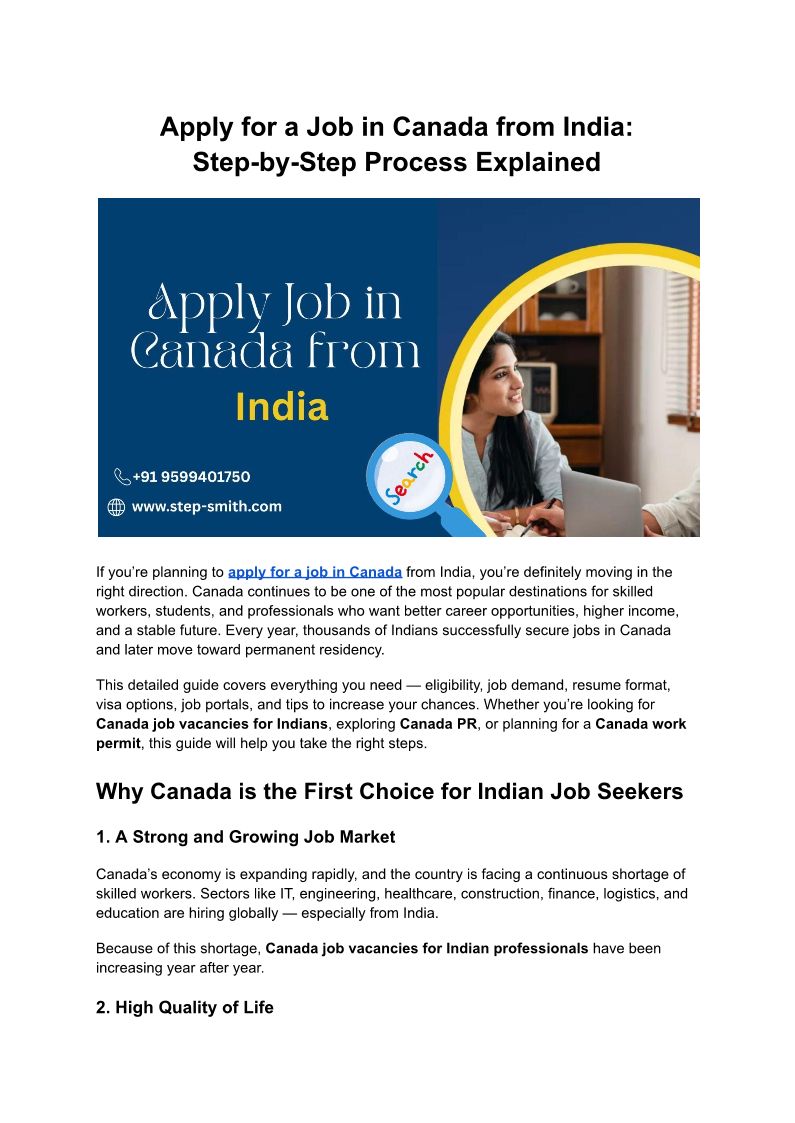 Apply for a Job in Canada from India:
Step-by-Step Process Explained

Apply Job in
Canada from
India

+91 9599401750
www.step-smith.com

Search

If you're planning to apply for a job in Canada from India, you're definitely moving in the right direction. Canada continues to be one of the most popular destinations for skilled workers, students, and professionals who want better career opportunities, higher income, and a stable future. Every year, thousands of Indians successfully secure jobs in Canada and later move toward permanent residency.

This detailed guide covers everything you need — eligibility, job demand, resume format, visa options, job portals, and tips to increase your chances. Whether you're looking for Canada job vacancies for Indians, exploring Canada PR, or planning for a Canada work permit, this guide will help you take the right steps.

Why Canada is the First Choice for Indian Job Seekers

1. A Strong and Growing Job Market

Canada's economy is expanding rapidly, and the country is facing a continuous shortage of skilled workers. Sectors like IT, engineering, healthcare, construction, finance, logistics, and education are hiring globally — especially from India.

Because of this shortage, Canada job vacancies for Indian professionals have been increasing year after year.

2. High Quality of Life